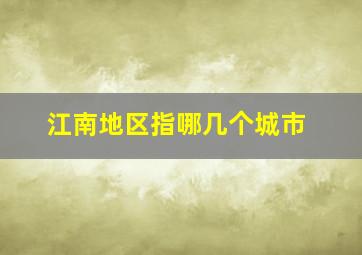 江南地区指哪几个城市